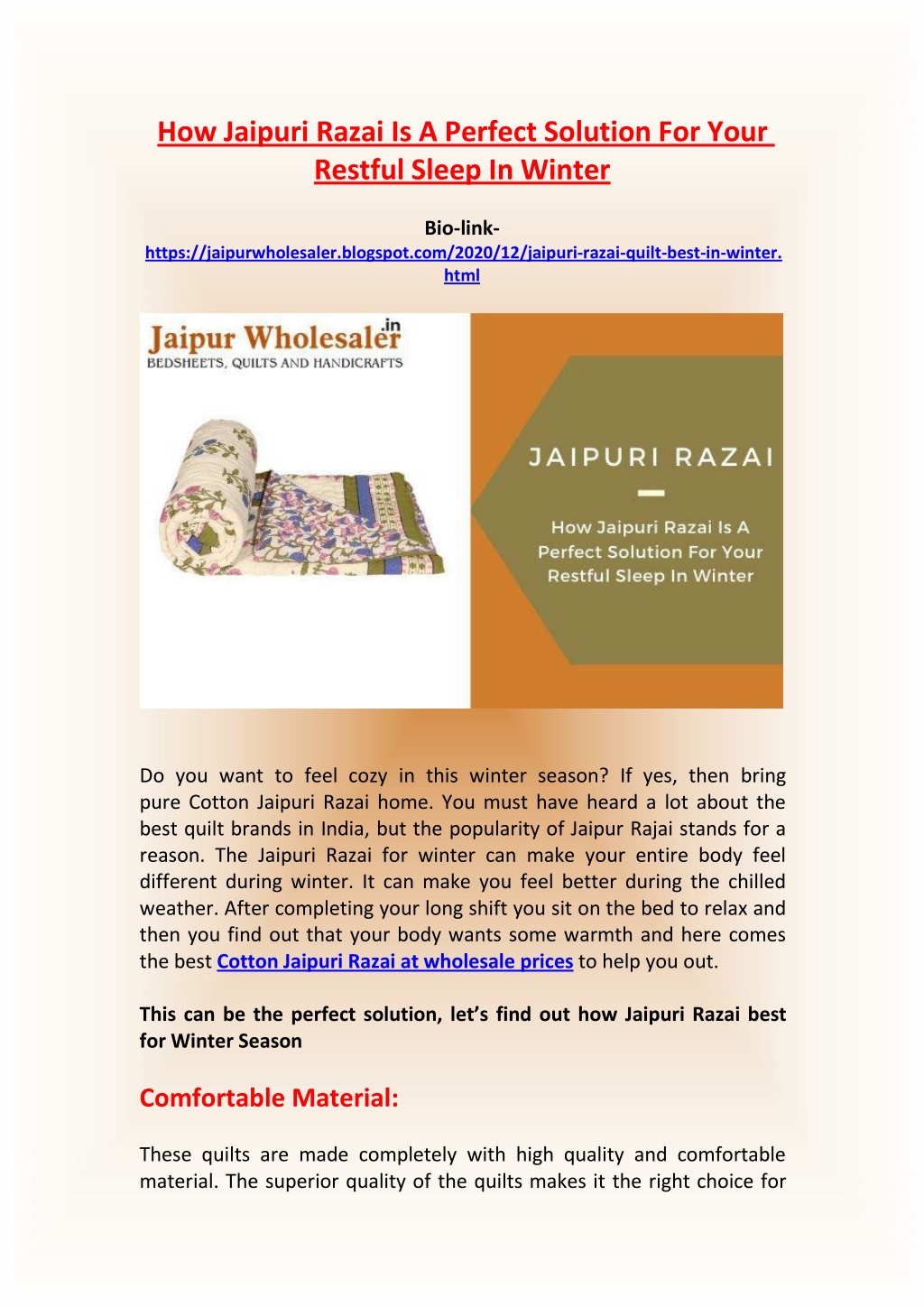 How Jaipuri Razai Is A Perfect Solution For Your Restful Sleep In Winter

Bio-link-
https://jaipurwholesaler.blogspot.com/2020/12/jaipuri-razai-quilt-best-in-winter.html

Jaipur Wholesaler.in
BEDSHEETS, QUILTS AND HANDICRAFTS

JAIPURI RAZAI

How Jaipuri Razai Is A Perfect Solution For Your Restful Sleep In Winter

Do you want to feel cozy in this winter season? If yes, then bring pure Cotton Jaipuri Razai home. You must have heard a lot about the best quilt brands in India, but the popularity of Jaipur Rajai stands for a reason. The Jaipuri Razai for winter can make your entire body feel different during winter. It can make you feel better during the chilled weather. After completing your long shift you sit on the bed to relax and then you find out that your body wants some warmth and here comes the best Cotton Jaipuri Razai at wholesale prices to help you out.

This can be the perfect solution, let's find out how Jaipuri Razai best for Winter Season

Comfortable Material:

These quilts are made completely with high quality and comfortable material. The superior quality of the quilts makes it the right choice for